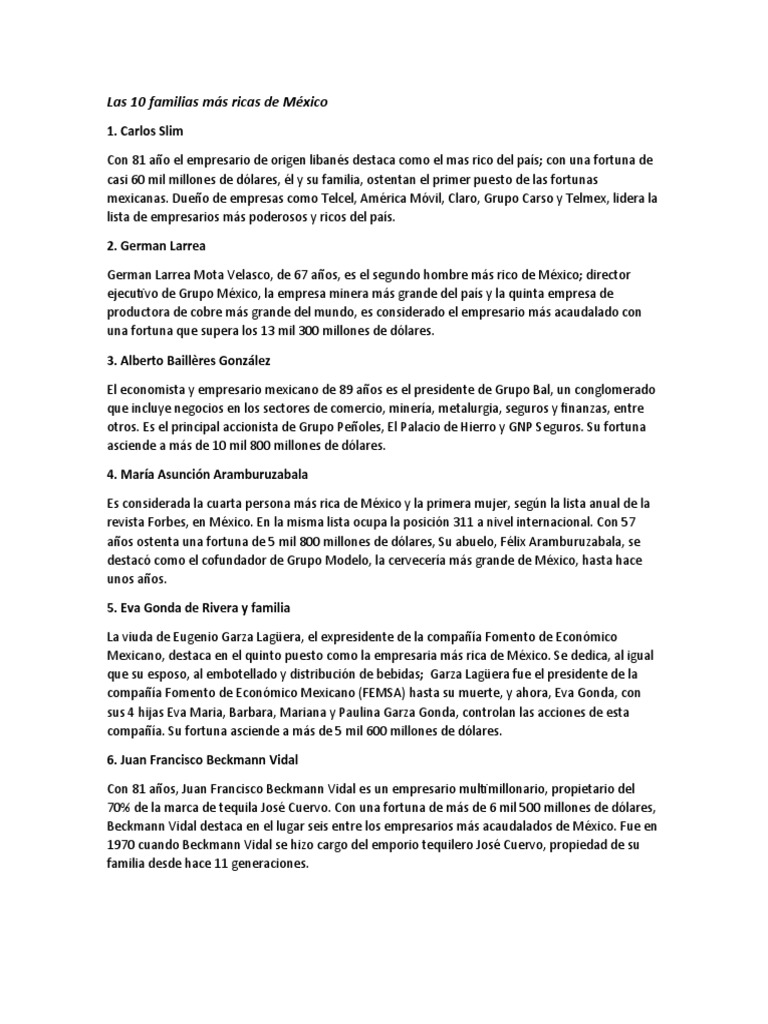 Las 10 familias más ricas de México

1. Carlos Slim

Con 81 año el empresario de origen libanés destaca como el mas rico del país; con una fortuna de casi 60 mil millones de dólares, él y su familia, ostentan el primer puesto de las fortunas mexicanas. Dueño de empresas como Telcel, América Móvil, Claro, Grupo Carso y Telmex, lidera la lista de empresarios más poderosos y ricos del país.

2. German Larrea

German Larrea Mota Velasco, de 67 años, es el segundo hombre más rico de México; director ejecutivo de Grupo México, la empresa minera más grande del país y la quinta empresa de productora de cobre más grande del mundo, es considerado el empresario más acaudalado con una fortuna que supera los 13 mil 300 millones de dólares.

3. Alberto Baillères González

El economista y empresario mexicano de 89 años es el presidente de Grupo Bal, un conglomerado que incluye negocios en los sectores de comercio, minería, metalurgia, seguros y finanzas, entre otros. Es el principal accionista de Grupo Peñoles, El Palacio de Hierro y GNP Seguros. Su fortuna asciende a más de 10 mil 800 millones de dólares.

4. María Asunción Aramburuzabala

Es considerada la cuarta persona más rica de México y la primera mujer, según la lista anual de la revista Forbes, en México. En la misma lista ocupa la posición 311 a nivel internacional. Con 57 años ostenta una fortuna de 5 mil 800 millones de dólares, Su abuelo, Félix Aramburuzabala, se destacó como el cofundador de Grupo Modelo, la cervecería más grande de México, hasta hace unos años.

5. Eva Gonda de Rivera y familia

La viuda de Eugenio Garza Lagüera, el expresidente de la compañía Fomento de Económico Mexicano, destaca en el quinto puesto como la empresaria más rica de México. Se dedica, al igual que su esposo, al embotellado y distribución de bebidas; Garza Lagüera fue el presidente de la compañía Fomento de Económico Mexicano (FEMSA) hasta su muerte, y ahora, Eva Gonda, con sus 4 hijas Eva Maria, Barbara, Mariana y Paulina Garza Gonda, controlan las acciones de esta compañía. Su fortuna asciende a más de 5 mil 600 millones de dólares.

6. Juan Francisco Beckmann Vidal

Con 81 años, Juan Francisco Beckmann Vidal es un empresario multimillonario, propietario del 70% de la marca de tequila José Cuervo. Con una fortuna de más de 6 mil 500 millones de dólares, Beckmann Vidal destaca en el lugar seis entre los empresarios más acaudalados de México. Fue en 1970 cuando Beckmann Vidal se hizo cargo del emporio tequilero José Cuervo, propiedad de su familia desde hace 11 generaciones.